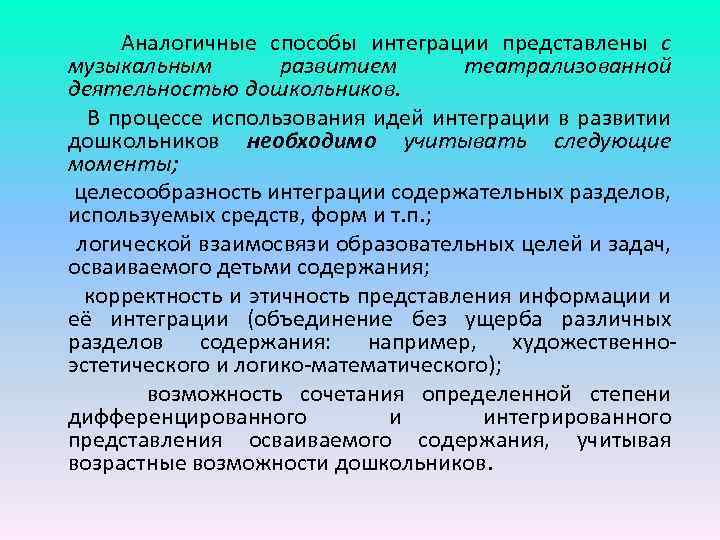 Аналогичные способы интеграции представлены с музыкальным развитием театрализованной деятельностью дошкольников.

В процессе использования идей интеграции в развитии дошкольников необходимо учитывать следующие моменты;

целесообразность интеграции содержательных разделов, используемых средств, форм и т.п.;

логической взаимосвязи образовательных целей и задач, осваиваемого детьми содержания;

корректность и этичность представления информации и её интеграции (объединение без ущерба различных разделов содержания: например, художественно-эстетического и логико-математического);

возможность сочетания определенной степени дифференцированного и интегрированного представления осваиваемого содержания, учитывая возрастные возможности дошкольников.